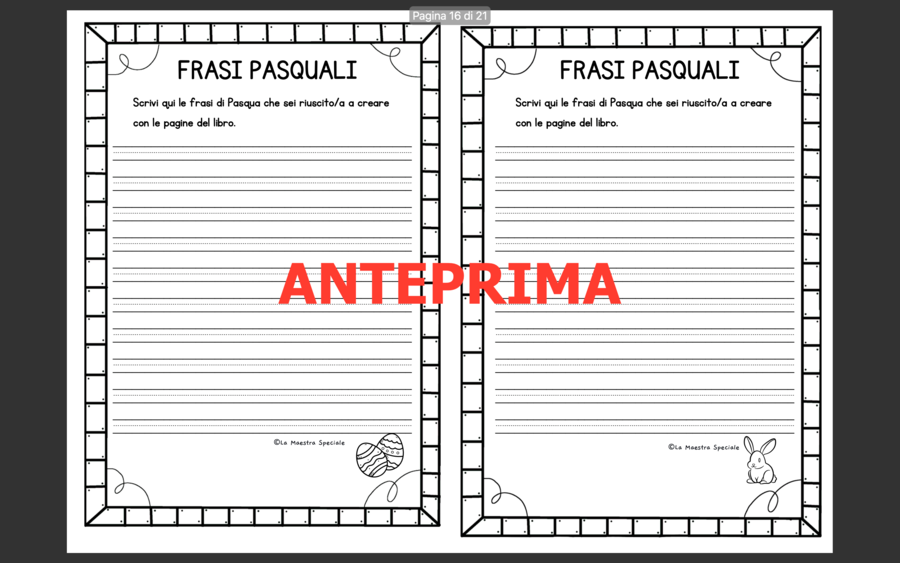 Pagina 16 di 21

FRASI PASQUALI

Scrivi qui le frasi di Pasqua che sei riuscito/a a creare con le pagine del libro.

©La Maestra Speciale

FRASI PASQUALI

Scrivi qui le frasi di Pasqua che sei riuscito/a a creare con le pagine del libro.

©La Maestra Speciale

ANTEPRIMA